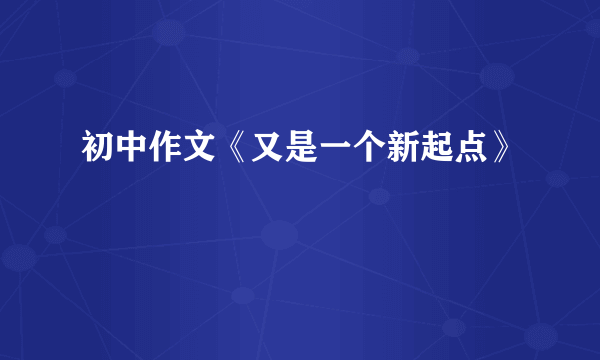 初中作文《又是一个新起点》